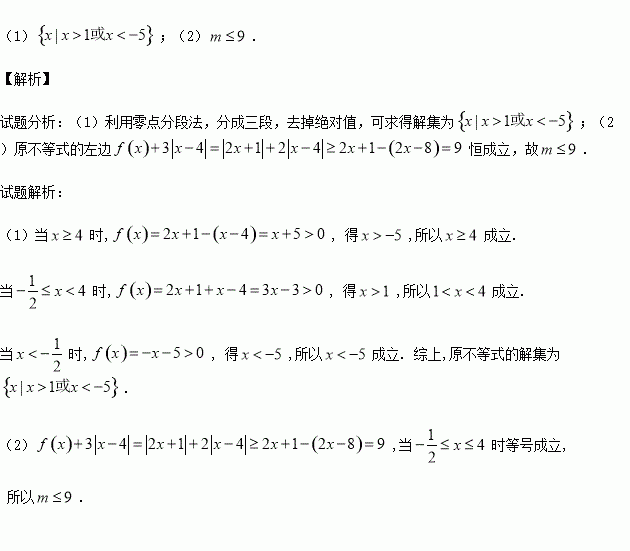 （1）$\{x|x>1或x<-5\}$；（2）$m\leq 9$．

【解析】

试题分析：（1）利用零点分段法，分成三段，去掉绝对值，可求得解集为$\{x|x>1或x<-5\}$；（2）原不等式的左边$f(x)+3|x-4|=|2x+1|+2|x-4|\geq 2x+1-(2x-8)=9$恒成立，故$m\leq 9$．

试题解析：

（1）当$x\geq 4$时，$f(x)=2x+1-(x-4)=x+5>0$，得$x>-5$，所以$x\geq 4$成立．

当$-\frac{1}{2}\leq x<4$时，$f(x)=2x+1+x-4=3x-3>0$，得$x>1$，所以$1<x<4$成立．

当$x<-\frac{1}{2}$时，$f(x)=-x-5>0$，得$x<-5$，所以$x<-5$成立．综上，原不等式的解集为$\{x|x>1或x<-5\}$．

（2）$f(x)+3|x-4|=|2x+1|+2|x-4|\geq 2x+1-(2x-8)=9$，当$-\frac{1}{2}\leq x\leq 4$时等号成立，

所以$m\leq 9$．